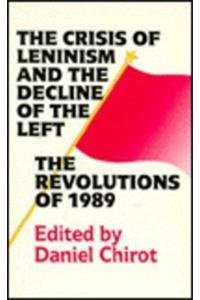 THE CRISIS OF LENINISM AND THE DECLINE OF THE LEFT

THE REVOLUTIONS OF 1989

Edited by Daniel Chirot